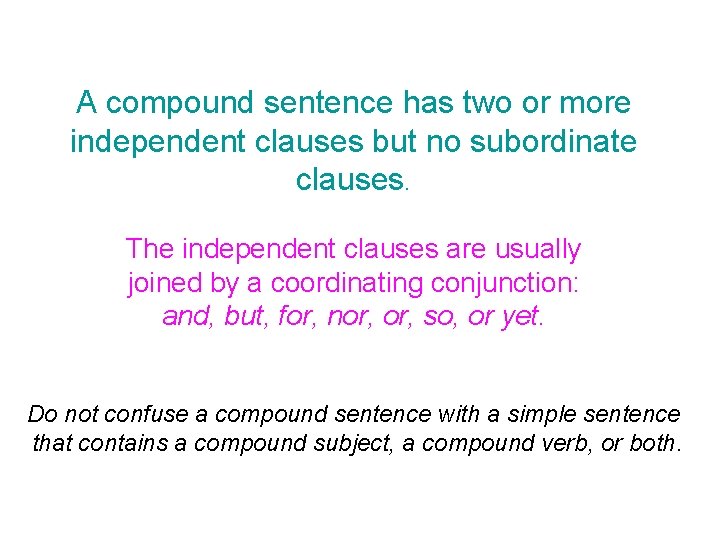 A compound sentence has two or more independent clauses but no subordinate clauses.

The independent clauses are usually joined by a coordinating conjunction: and, but, for, nor, or, so, or yet.

Do not confuse a compound sentence with a simple sentence that contains a compound subject, a compound verb, or both.